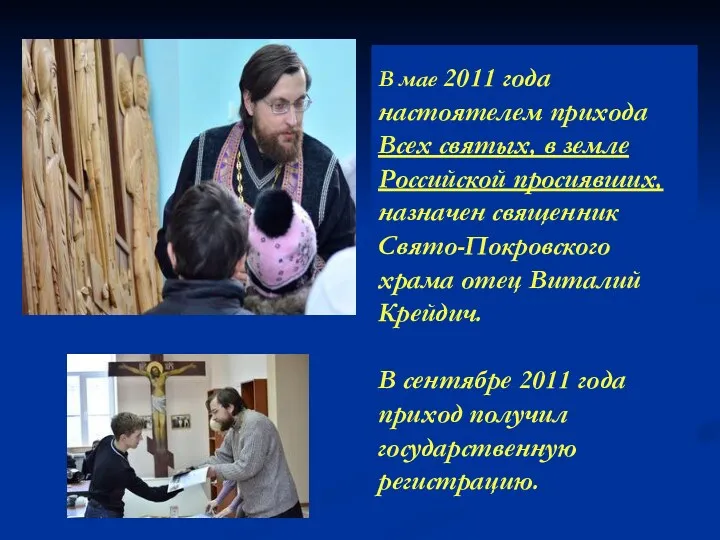 В мае 2011 года настоятелем прихода Всех святых, в земле Российской просиявших, назначен священник Свято-Покровского храма отец Виталий Крейдич.

В сентябре 2011 года приход получил государственную регистрацию.